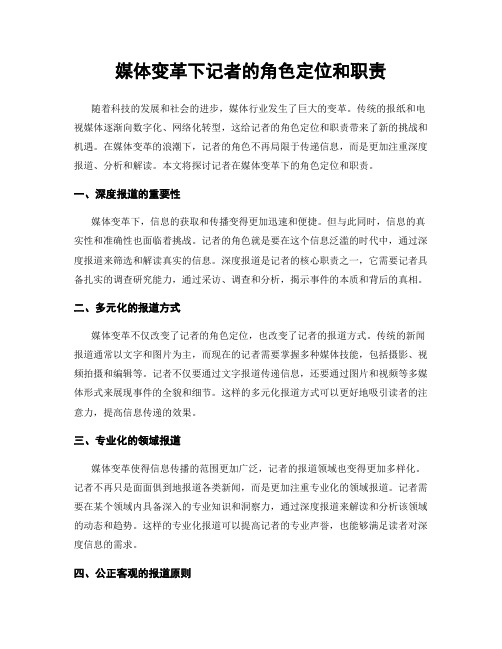 媒体变革下记者的角色定位和职责

随着科技的发展和社会的进步，媒体行业发生了巨大的变革。传统的报纸和电视媒体逐渐向数字化、网络化转型，这给记者的角色定位和职责带来了新的挑战和机遇。在媒体变革的浪潮下，记者的角色不再局限于传递信息，而是更加注重深度报道、分析和解读。本文将探讨记者在媒体变革下的角色定位和职责。

一、深度报道的重要性

媒体变革下，信息的获取和传播变得更加迅速和便捷。但与此同时，信息的真实性和准确性也面临着挑战。记者的角色就是要在这个信息泛滥的时代中，通过深度报道来筛选和解读真实的信息。深度报道是记者的核心职责之一，它需要记者具备扎实的调查研究能力，通过采访、调查和分析，揭示事件的本质和背后的真相。

二、多元化的报道方式

媒体变革不仅改变了记者的角色定位，也改变了记者的报道方式。传统的新闻报道通常以文字和图片为主，而现在的记者需要掌握多种媒体技能，包括摄影、视频拍摄和编辑等。记者不仅要通过文字报道传递信息，还要通过图片和视频等多媒体形式来展现事件的全貌和细节。这样的多元化报道方式可以更好地吸引读者的注意力，提高信息传递的效果。

三、专业化的领域报道

媒体变革使得信息传播的范围更加广泛，记者的报道领域也变得更加多样化。记者不再只是面面俱到地报道各类新闻，而是更加注重专业化的领域报道。记者需要在某个领域内具备深入的专业知识和洞察力，通过深度报道来解读和分析该领域的动态和趋势。这样的专业化报道可以提高记者的专业声誉，也能够满足读者对深度信息的需求。

四、公正客观的报道原则